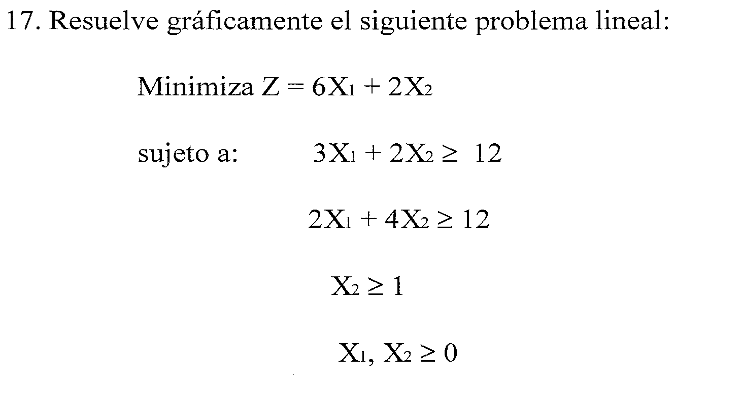 17. Resuelve gráficamente el siguiente problema lineal:

Minimiza $Z = 6X_1 + 2X_2$

sujeto a: $3X_1 + 2X_2 \geq 12$

$2X_1 + 4X_2 \geq 12$

$X_2 \geq 1$

$X_1, X_2 \geq 0$